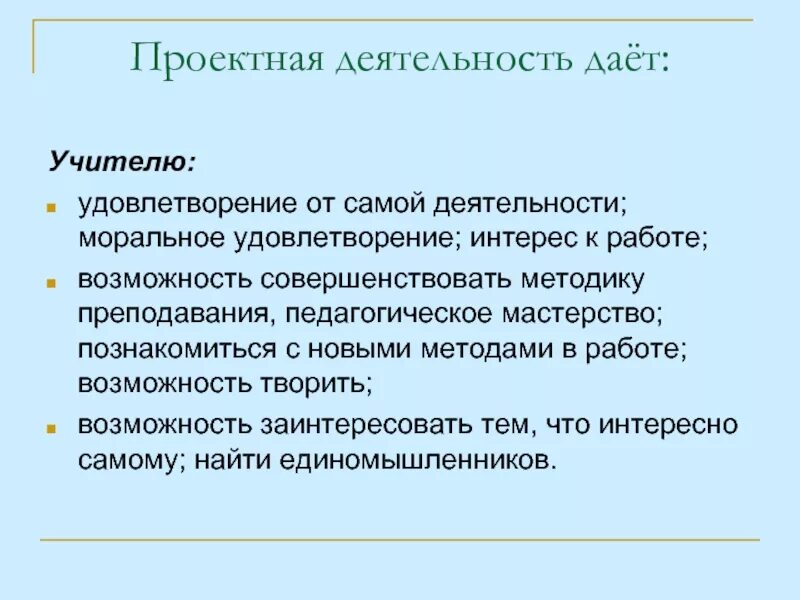 Проектная деятельность даёт:

Учителю:

- удовлетворение от самой деятельности; моральное удовлетворение; интерес к работе;
- возможность совершенствовать методику преподавания, педагогическое мастерство; познакомиться с новыми методами в работе; возможность творить;
- возможность заинтересовать тем, что интересно самому; найти единомышленников.